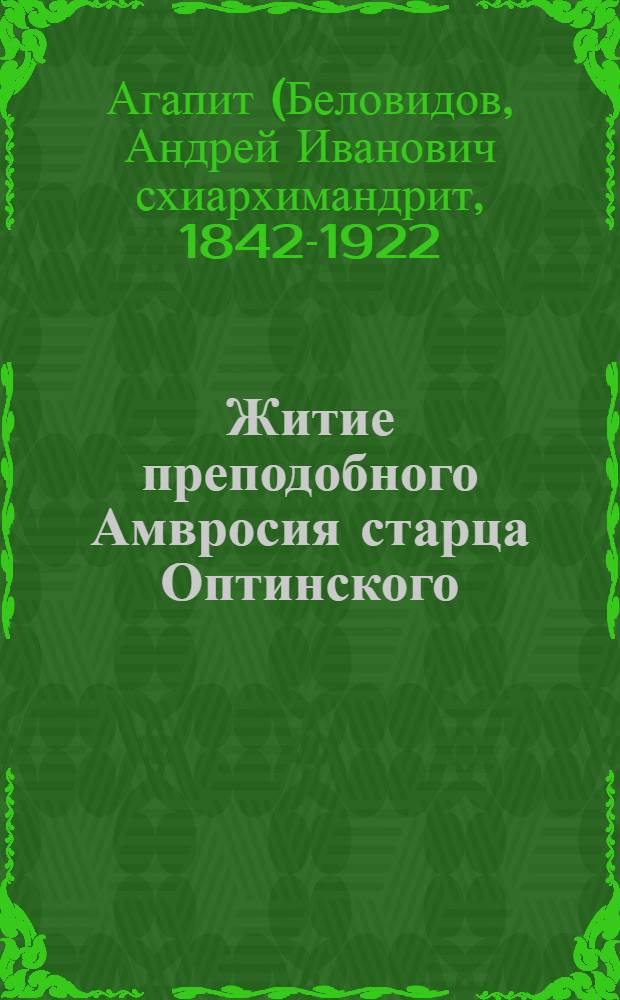 Агапит (Беловидов, Андрей Иванович схиархимандрит, 1842-1922

Житие преподобного Амвросия старца Оптинского